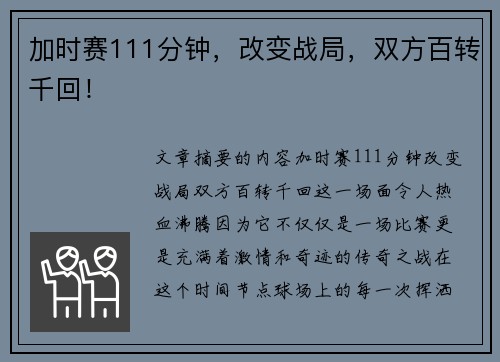 加时赛111分钟，改变战局，双方百转千回！

文章摘要的内容加时赛111分钟改变战局双方百转千回这一场面令人热血沸腾因为它不仅仅是一场比赛更是充满着激情和奇迹的传奇之战在这个时间节点球场上的每一次挥洒